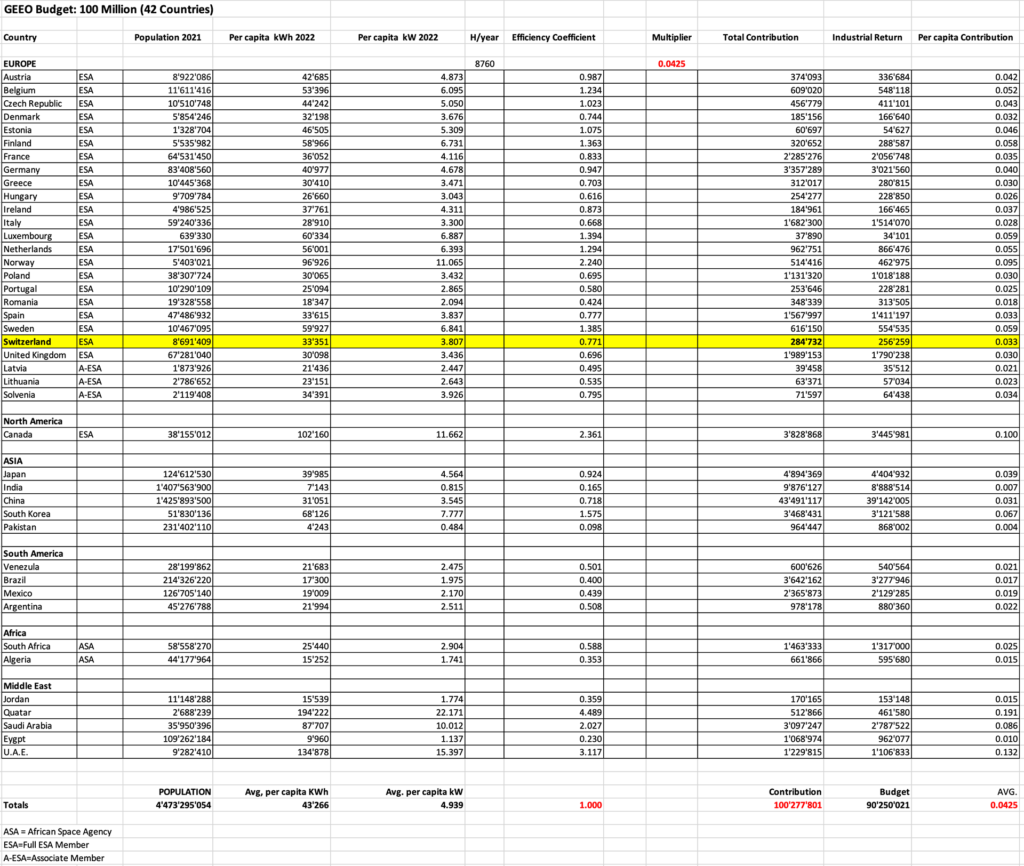 GEEO Budget: 100 Million (42 Countries)

| Country | | Population 2021 | Per capita kWh 2022 | Per capita kW 2022 | H/year | Efficiency Coefficient | Multiplier | Total Contribution | Industrial Return | Per capita Contribution |
|---|---|---|---|---|---|---|---|---|---|---|
| EUROPE | | | | | 8760 | | 0.0425 | | | |
| Austria | ESA | 8'922'086 | 42'685 | 4.873 | | 0.987 | | 374'093 | 336'684 | 0.042 |
| Belgium | ESA | 11'611'416 | 53'396 | 6.095 | | 1.234 | | 609'020 | 548'118 | 0.052 |
| Czech Republic | ESA | 10'510'748 | 44'242 | 5.050 | | 1.023 | | 456'779 | 411'101 | 0.043 |
| Denmark | ESA | 5'854'246 | 32'198 | 3.676 | | 0.744 | | 185'156 | 166'640 | 0.032 |
| Estonia | ESA | 1'328'704 | 46'505 | 5.309 | | 1.075 | | 60'697 | 54'627 | 0.046 |
| Finland | ESA | 5'535'982 | 58'966 | 6.731 | | 1.363 | | 320'652 | 288'587 | 0.058 |
| France | ESA | 64'531'450 | 36'052 | 4.116 | | 0.833 | | 2'285'276 | 2'056'748 | 0.035 |
| Germany | ESA | 83'408'560 | 40'977 | 4.678 | | 0.947 | | 3'357'289 | 3'021'560 | 0.040 |
| Greece | ESA | 10'445'368 | 30'410 | 3.471 | | 0.703 | | 312'017 | 280'815 | 0.030 |
| Hungary | ESA | 9'709'784 | 26'660 | 3.043 | | 0.616 | | 254'277 | 228'850 | 0.026 |
| Ireland | ESA | 4'986'525 | 37'761 | 4.311 | | 0.873 | | 184'961 | 166'465 | 0.037 |
| Italy | ESA | 59'240'336 | 28'910 | 3.300 | | 0.668 | | 1'682'300 | 1'514'070 | 0.028 |
| Luxembourg | ESA | 639'330 | 60'334 | 6.887 | | 1.394 | | 37'890 | 34'101 | 0.059 |
| Netherlands | ESA | 17'501'696 | 56'001 | 6.393 | | 1.294 | | 962'751 | 866'476 | 0.055 |
| Norway | ESA | 5'403'021 | 96'926 | 11.065 | | 2.240 | | 514'416 | 462'975 | 0.095 |
| Poland | ESA | 38'307'724 | 30'065 | 3.432 | | 0.695 | | 1'131'320 | 1'018'188 | 0.030 |
| Portugal | ESA | 10'290'109 | 25'094 | 2.865 | | 0.580 | | 253'646 | 228'281 | 0.025 |
| Romania | ESA | 19'328'558 | 18'347 | 2.094 | | 0.424 | | 348'339 | 313'505 | 0.018 |
| Spain | ESA | 47'486'932 | 33'615 | 3.837 | | 0.777 | | 1'567'997 | 1'411'197 | 0.033 |
| Sweden | ESA | 10'467'095 | 59'927 | 6.841 | | 1.385 | | 616'150 | 554'535 | 0.059 |
| Switzerland | ESA | 8'691'409 | 33'351 | 3.807 | | 0.771 | | 284'732 | 256'259 | 0.033 |
| United Kingdom | ESA | 67'281'040 | 30'098 | 3.436 | | 0.696 | | 1'989'153 | 1'790'238 | 0.030 |
| Latvia | A-ESA | 1'873'926 | 21'436 | 2.447 | | 0.495 | | 39'458 | 35'512 | 0.021 |
| Lithuania | A-ESA | 2'786'652 | 23'151 | 2.643 | | 0.535 | | 63'371 | 57'034 | 0.023 |
| Solvenia | A-ESA | 2'119'408 | 34'391 | 3.926 | | 0.795 | | 71'597 | 64'438 | 0.034 |
| North America | | | | | | | | | | |
| Canada | ESA | 38'155'012 | 102'160 | 11.662 | | 2.361 | | 3'828'868 | 3'445'981 | 0.100 |
| ASIA | | | | | | | | | | |
| Japan | | 124'612'530 | 39'985 | 4.564 | | 0.924 | | 4'894'369 | 4'404'932 | 0.039 |
| India | | 1'407'563'900 | 7'143 | 0.815 | | 0.165 | | 9'876'127 | 8'888'514 | 0.007 |
| China | | 1'425'893'500 | 31'051 | 3.545 | | 0.718 | | 43'491'117 | 39'142'005 | 0.031 |
| South Korea | | 51'830'136 | 68'126 | 7.777 | | 1.575 | | 3'468'431 | 3'121'588 | 0.067 |
| Pakistan | | 231'402'110 | 4'243 | 0.484 | | 0.098 | | 964'447 | 868'002 | 0.004 |
| South America | | | | | | | | | | |
| Venezula | | 28'199'862 | 21'683 | 2.475 | | 0.501 | | 600'626 | 540'564 | 0.021 |
| Brazil | | 214'326'220 | 17'300 | 1.975 | | 0.400 | | 3'642'162 | 3'277'946 | 0.017 |
| Mexico | | 126'705'140 | 19'009 | 2.170 | | 0.439 | | 2'365'873 | 2'129'285 | 0.019 |
| Argentina | | 45'276'788 | 21'994 | 2.511 | | 0.508 | | 978'178 | 880'360 | 0.022 |
| Africa | | | | | | | | | | |
| South Africa | ASA | 58'558'270 | 25'440 | 2.904 | | 0.588 | | 1'463'333 | 1'317'000 | 0.025 |
| Algeria | ASA | 44'177'964 | 15'252 | 1.741 | | 0.353 | | 661'866 | 595'680 | 0.015 |
| Middle East | | | | | | | | | | |
| Jordan | | 11'148'288 | 15'539 | 1.774 | | 0.359 | | 170'165 | 153'148 | 0.015 |
| Quatar | | 2'688'239 | 194'222 | 22.171 | | 4.489 | | 512'866 | 461'580 | 0.191 |
| Saudi Arabia | | 35'950'396 | 87'707 | 10.012 | | 2.027 | | 3'097'247 | 2'787'522 | 0.086 |
| Eygpt | | 109'262'184 | 9'960 | 1.137 | | 0.230 | | 1'068'974 | 962'077 | 0.010 |
| U.A.E. | | 9'282'410 | 134'878 | 15.397 | | 3.117 | | 1'229'815 | 1'106'833 | 0.132 |
| | | POPULATION | Avg, per capita KWh | Avg. per capita kW | | | | Contribution | Budget | AVG. |
| Totals | | 4'473'295'054 | 43'266 | 4.939 | | 1.000 | | 100'277'801 | 90'250'021 | 0.0425 |

ASA = African Space Agency
ESA=Full ESA Member
A-ESA=Associate Member